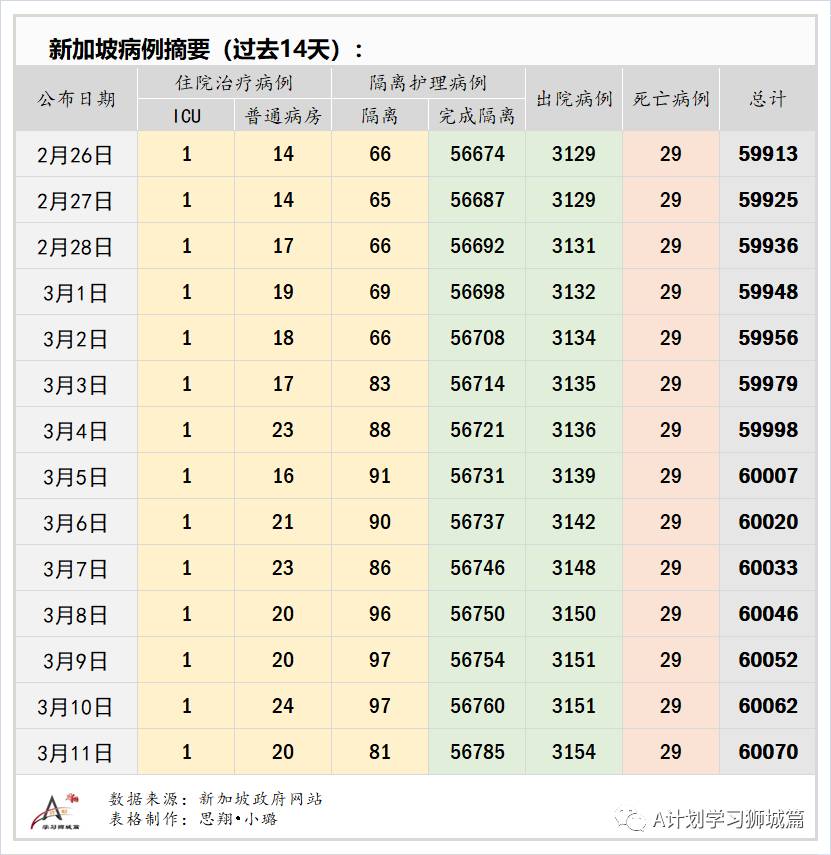 新加坡病例摘要（过去14天）：

| 公布日期 | 住院治疗病例 ICU | 住院治疗病例 普通病房 | 隔离护理病例 隔离 | 隔离护理病例 完成隔离 | 出院病例 | 死亡病例 | 总计 |
|---|---|---|---|---|---|---|---|
| 2月26日 | 1 | 14 | 66 | 56674 | 3129 | 29 | 59913 |
| 2月27日 | 1 | 14 | 65 | 56687 | 3129 | 29 | 59925 |
| 2月28日 | 1 | 17 | 66 | 56692 | 3131 | 29 | 59936 |
| 3月1日 | 1 | 19 | 69 | 56698 | 3132 | 29 | 59948 |
| 3月2日 | 1 | 18 | 66 | 56708 | 3134 | 29 | 59956 |
| 3月3日 | 1 | 17 | 83 | 56714 | 3135 | 29 | 59979 |
| 3月4日 | 1 | 23 | 88 | 56721 | 3136 | 29 | 59998 |
| 3月5日 | 1 | 16 | 91 | 56731 | 3139 | 29 | 60007 |
| 3月6日 | 1 | 21 | 90 | 56737 | 3142 | 29 | 60020 |
| 3月7日 | 1 | 23 | 86 | 56746 | 3148 | 29 | 60033 |
| 3月8日 | 1 | 20 | 96 | 56750 | 3150 | 29 | 60046 |
| 3月9日 | 1 | 20 | 97 | 56754 | 3151 | 29 | 60052 |
| 3月10日 | 1 | 24 | 97 | 56760 | 3151 | 29 | 60062 |
| 3月11日 | 1 | 20 | 81 | 56785 | 3154 | 29 | 60070 |

学习狮城篇

数据来源：新加坡政府网站
表格制作：思翔•小璐

A计划学习狮城篇